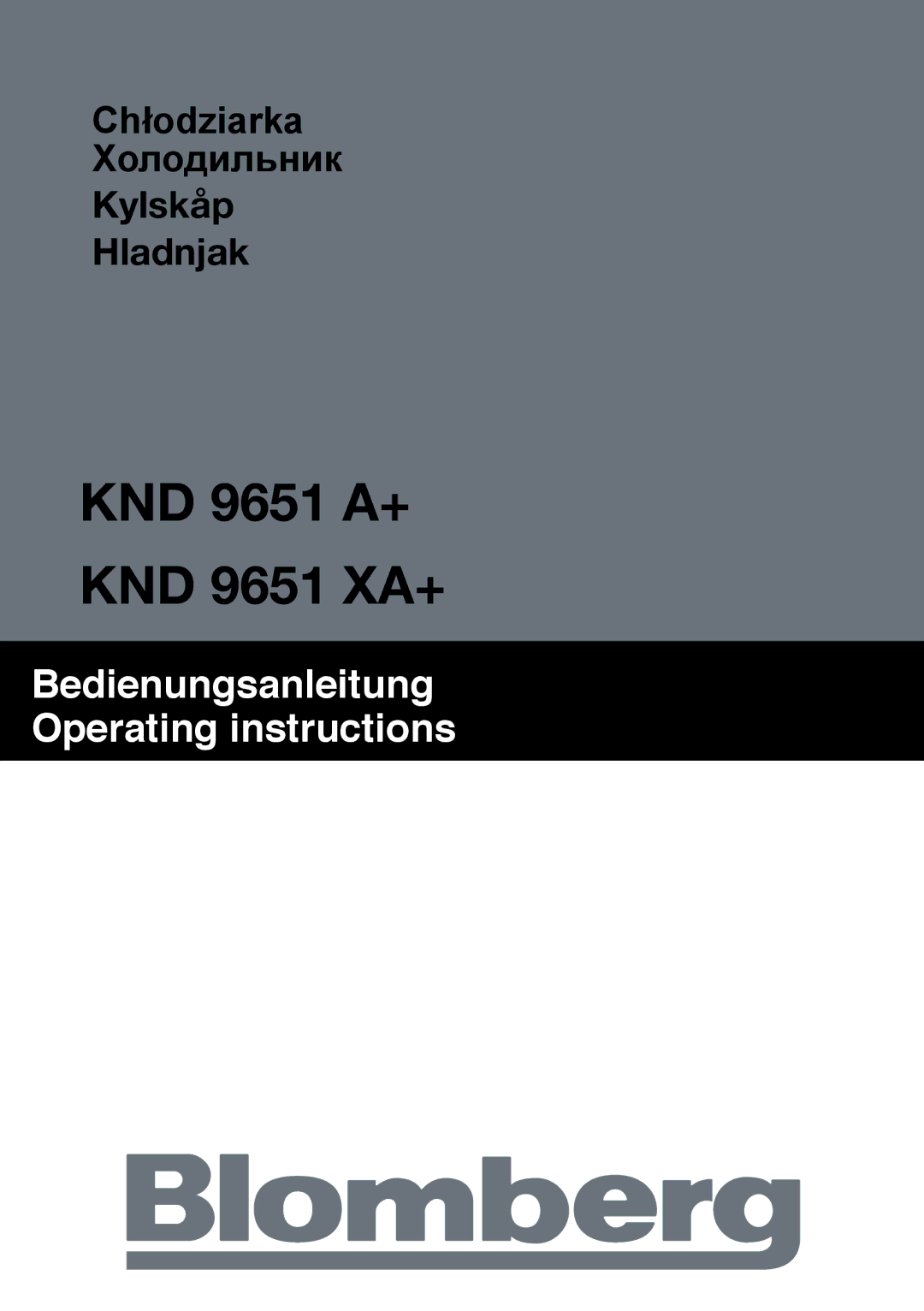 Chłodziarka
Холодильник
Kylskåp
Hladnjak

KND 9651 A+

KND 9651 XA+

Bedienungsanleitung
Operating instructions

Blomberg